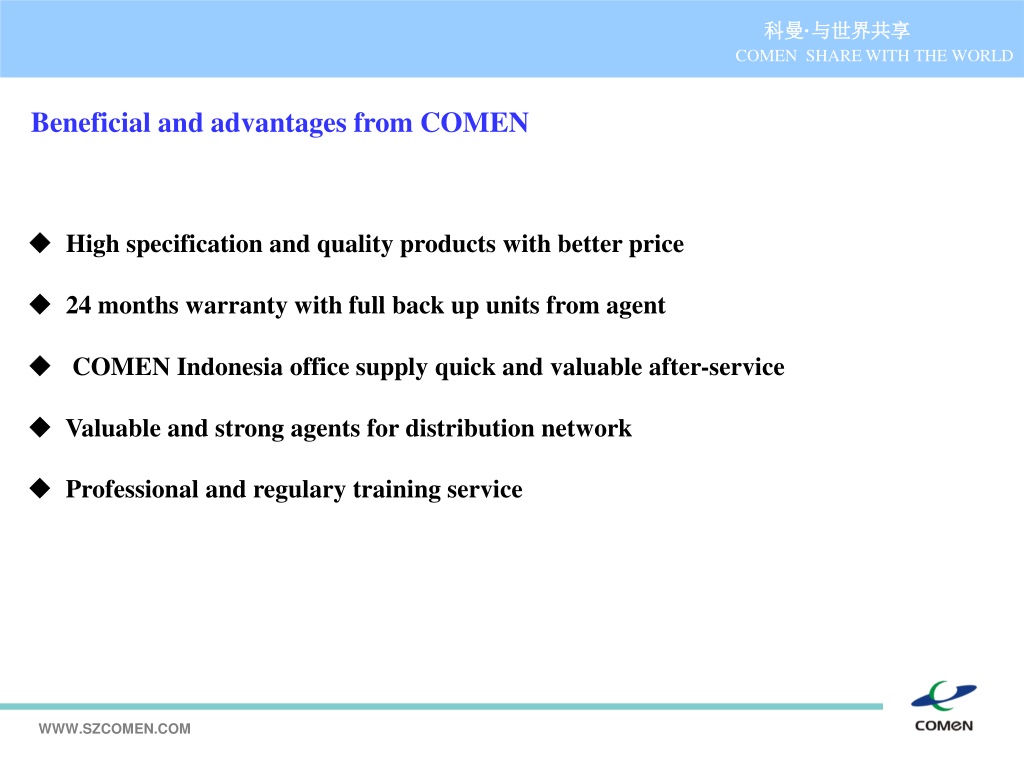 科曼·与世界共享
COMEN SHARE WITH THE WORLD

Beneficial and advantages from COMEN

◆ High specification and quality products with better price

◆ 24 months warranty with full back up units from agent

◆ COMEN Indonesia office supply quick and valuable after-service

◆ Valuable and strong agents for distribution network

◆ Professional and regulary training service

WWW.SZCOMEN.COM

COMEN